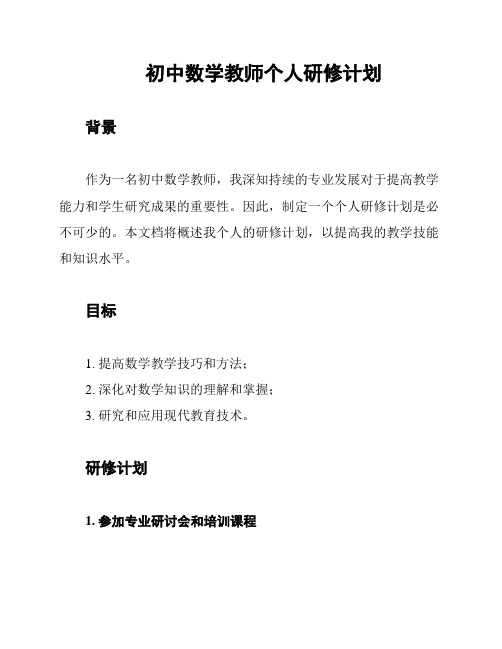 初中数学教师个人研修计划

背景

作为一名初中数学教师，我深知持续的专业发展对于提高教学能力和学生研究成果的重要性。因此，制定一个个人研修计划是必不可少的。本文档将概述我个人的研修计划，以提高我的教学技能和知识水平。

目标

1. 提高数学教学技巧和方法；
2. 深化对数学知识的理解和掌握；
3. 研究和应用现代教育技术。

研修计划

1. 参加专业研讨会和培训课程